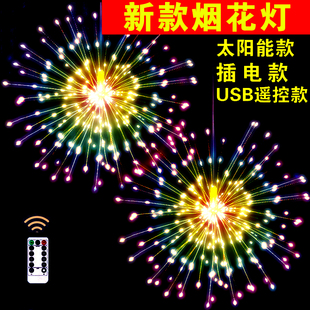 新款烟花灯

太阳能款
插 电 款
USB遥控款